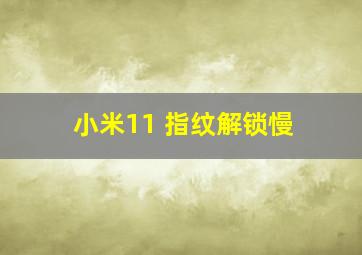 小米11 指纹解锁慢